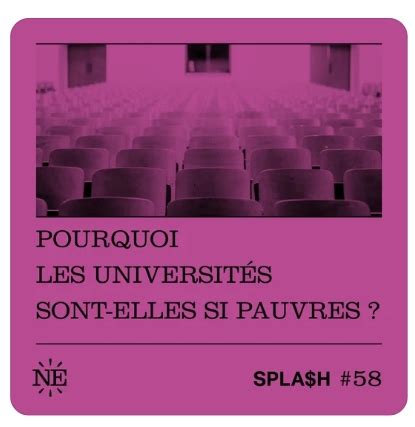 POURQUOI
LES UNIVERSITÉS
SONT-ELLES SI PAUVRES ?

NE

SPLA$H #58